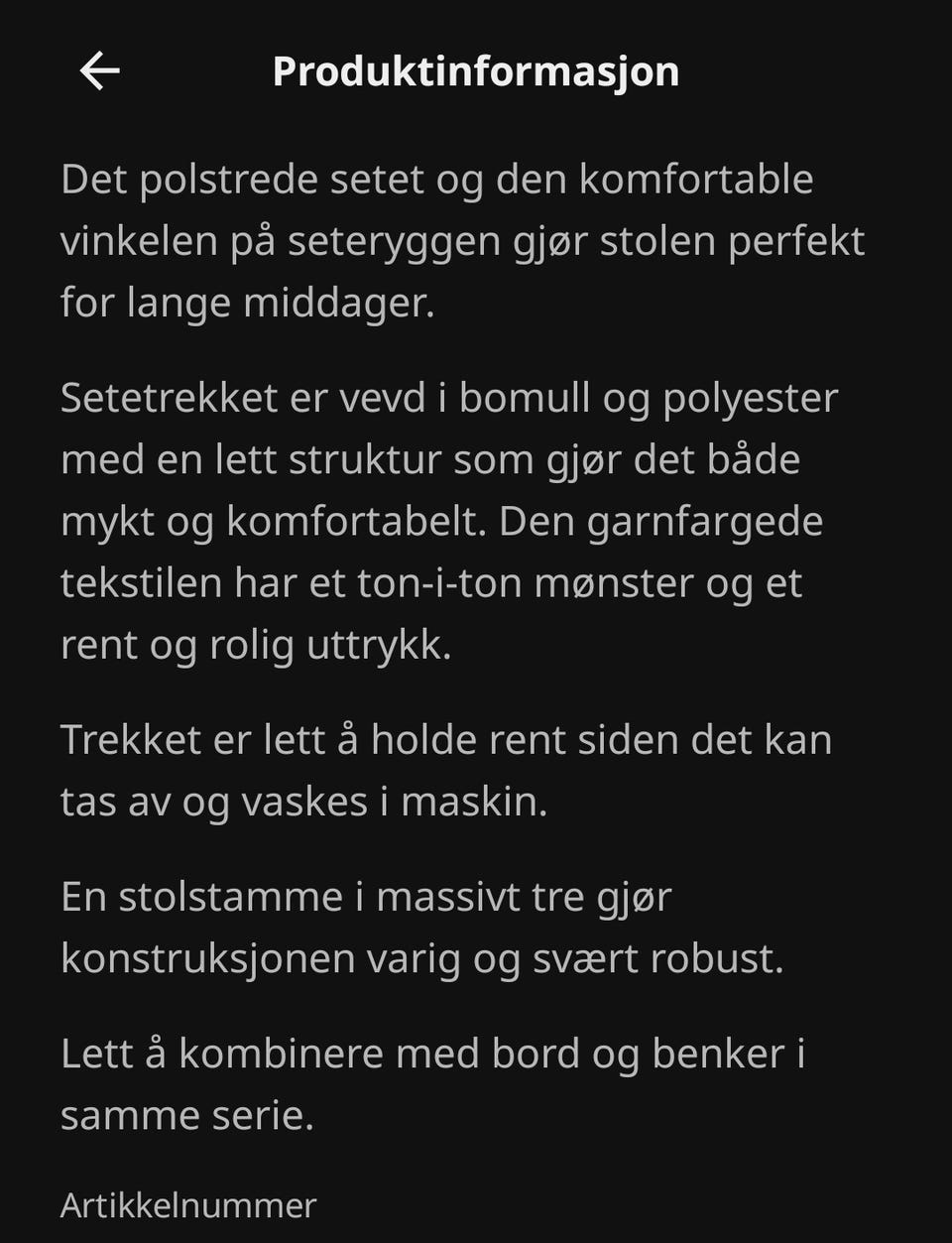 Produktinformasjon

Det polstrede setet og den komfortable vinkelen på seteryggen gjør stolen perfekt for lange middager.

Setetrekket er vevd i bomull og polyester med en lett struktur som gjør det både mykt og komfortabelt. Den garnfargede tekstilen har et ton-i-ton mønster og et rent og rolig uttrykk.

Trekket er lett å holde rent siden det kan tas av og vaskes i maskin.

En stolstamme i massivt tre gjør konstruksjonen varig og svært robust.

Lett å kombinere med bord og benker i samme serie.

Artikkelnummer